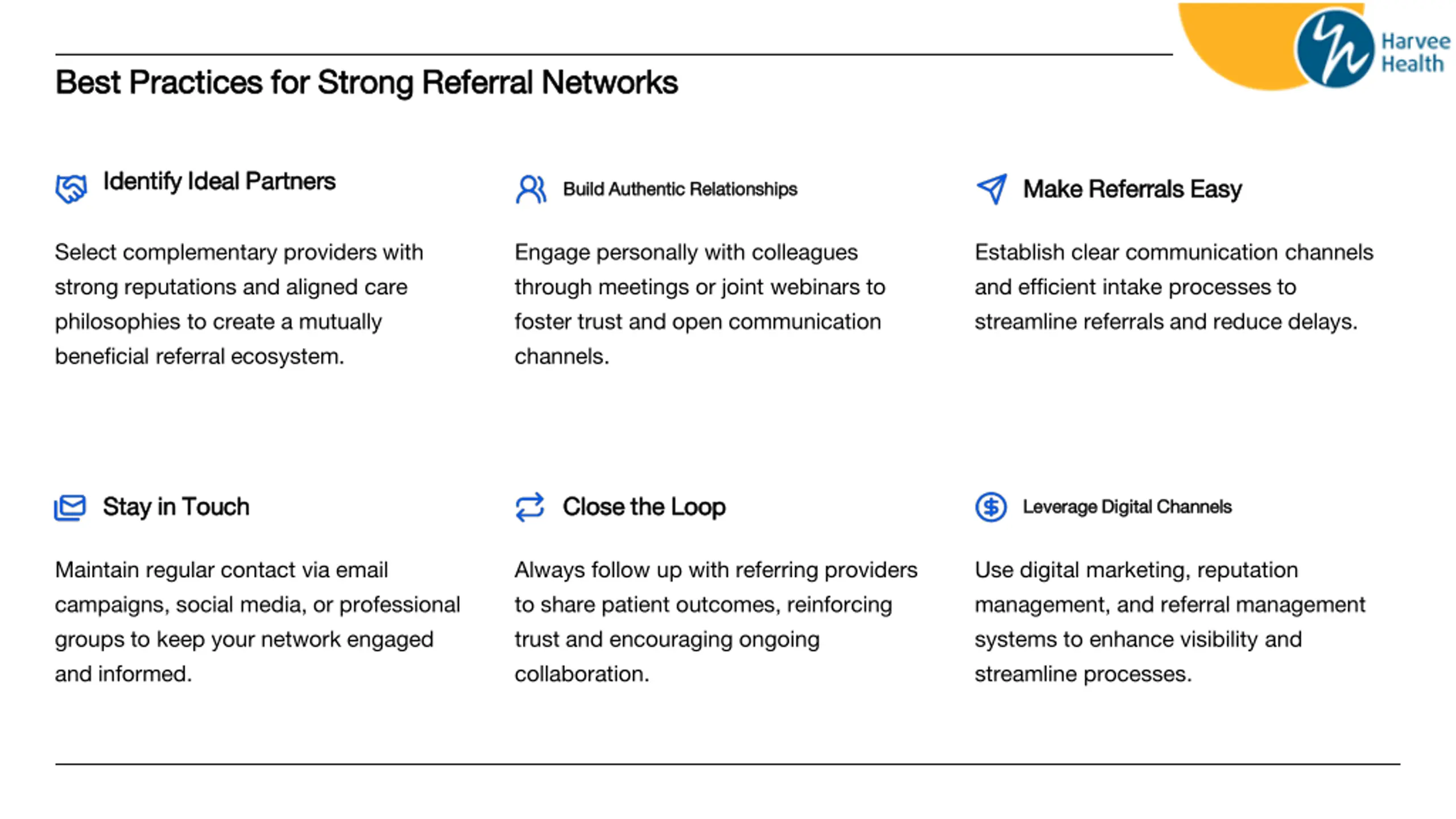 Harvee Health

Best Practices for Strong Referral Networks

Identify Ideal Partners

Select complementary providers with strong reputations and aligned care philosophies to create a mutually beneficial referral ecosystem.

Build Authentic Relationships

Engage personally with colleagues through meetings or joint webinars to foster trust and open communication channels.

Make Referrals Easy

Establish clear communication channels and efficient intake processes to streamline referrals and reduce delays.

Stay in Touch

Maintain regular contact via email campaigns, social media, or professional groups to keep your network engaged and informed.

Close the Loop

Always follow up with referring providers to share patient outcomes, reinforcing trust and encouraging ongoing collaboration.

Leverage Digital Channels

Use digital marketing, reputation management, and referral management systems to enhance visibility and streamline processes.